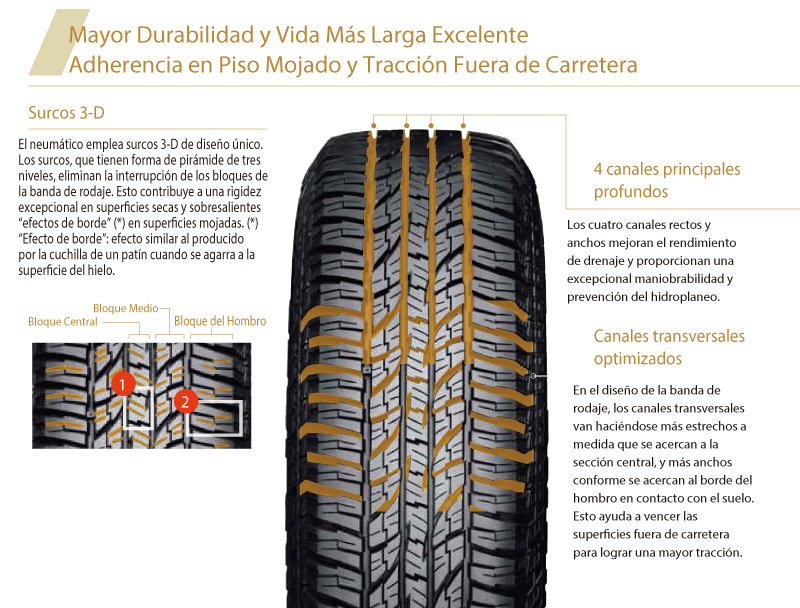 Mayor Durabilidad y Vida Más Larga Excelente Adherencia en Piso Mojado y Tracción Fuera de Carretera

Surcos 3-D

El neumático emplea surcos 3-D de diseño único. Los surcos, que tienen forma de pirámide de tres niveles, eliminan la interrupción de los bloques de la banda de rodaje. Esto contribuye a una rigidez excepcional en superficies secas y sobresalientes "efectos de borde" (*) en superficies mojadas. (*) "Efecto de borde": efecto similar al producido por la cuchilla de un patín cuando se agarra a la superficie del hielo.

Bloque Medio
Bloque Central
Bloque del Hombro

1
2

4 canales principales profundos

Los cuatro canales rectos y anchos mejoran el rendimiento de drenaje y proporcionan una excepcional maniobrabilidad y prevención del hidroplaneo.

Canales transversales optimizados

En el diseño de la banda de rodaje, los canales transversales van haciéndose más estrechos a medida que se acercan a la sección central, y más anchos conforme se acercan al borde del hombro en contacto con el suelo. Esto ayuda a vencer las superficies fuera de carretera para lograr una mayor tracción.